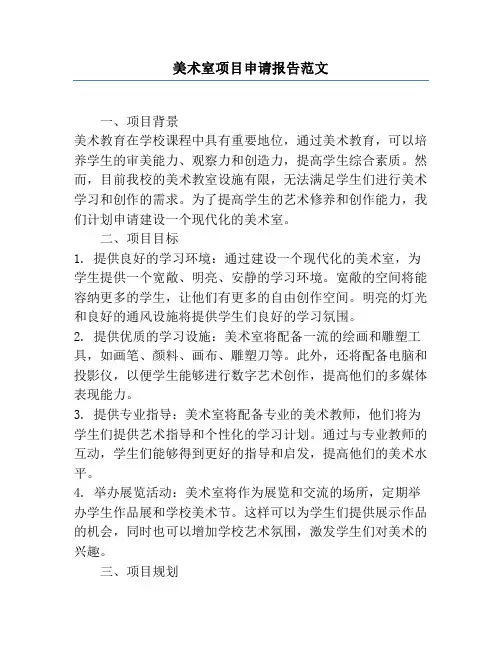 美术室项目申请报告范文

一、项目背景

美术教育在学校课程中具有重要地位，通过美术教育，可以培养学生的审美能力、观察力和创造力，提高学生综合素质。然而，目前我校的美术教室设施有限，无法满足学生们进行美术学习和创作的需求。为了提高学生的艺术修养和创作能力，我们计划申请建设一个现代化的美术室。

二、项目目标

1. 提供良好的学习环境：通过建设一个现代化的美术室，为学生提供一个宽敞、明亮、安静的学习环境。宽敞的空间将能容纳更多的学生，让他们有更多的自由创作空间。明亮的灯光和良好的通风设施将提供学生们良好的学习氛围。

2. 提供优质的学习设施：美术室将配备一流的绘画和雕塑工具，如画笔、颜料、画布、雕塑刀等。此外，还将配备电脑和投影仪，以便学生能够进行数字艺术创作，提高他们的多媒体表现能力。

3. 提供专业指导：美术室将配备专业的美术教师，他们将为学生们提供艺术指导和个性化的学习计划。通过与专业教师的互动，学生们能够得到更好的指导和启发，提高他们的美术水平。

4. 举办展览活动：美术室将作为展览和交流的场所，定期举办学生作品展和学校美术节。这样可以为学生们提供展示作品的机会，同时也可以增加学校艺术氛围，激发学生们对美术的兴趣。

三、项目规划